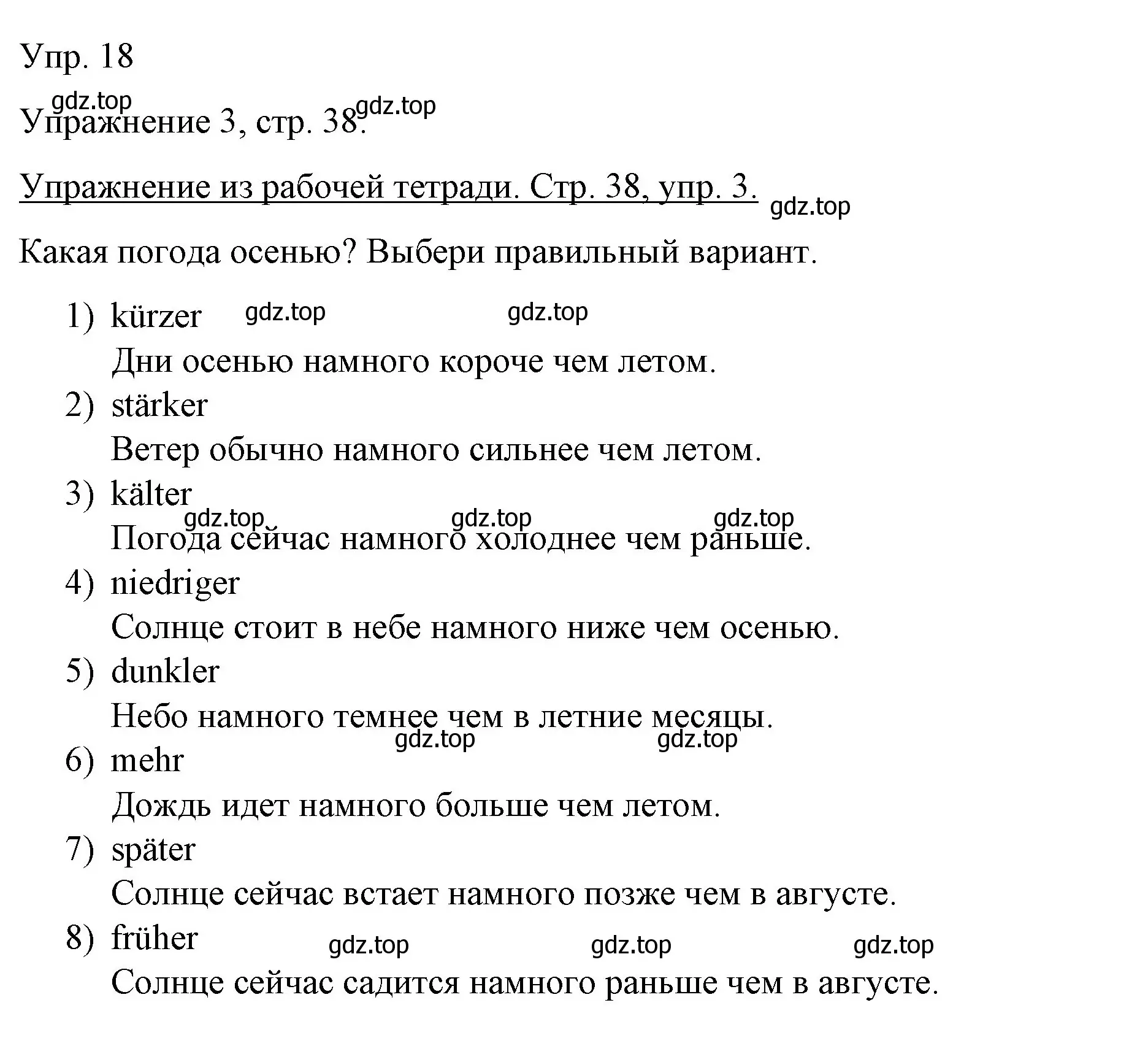 Упр. 18

gdz.top

Упражнение 3, стр. 38. gdz.top

Упражнение из рабочей тетради. Стр. 38, упр. 3. gdz.top

Какая погода осенью? Выбери правильный вариант.

1) kürzer gdz.top gdz.top
Дни осенью намного короче чем летом.
2) stärker
Ветер обычно намного сильнее чем летом.
3) kälter
gdz.top gdz.top gdz.top
Погода сейчас намного холоднее чем раньше.
4) niedriger
Солнце стоит в небе намного ниже чем осенью.
5) dunkler
Небо намного темнее чем в летние месяцы.
gdz.top gdz.top
6) mehr
Дождь идет намного больше чем летом.
7) später
Солнце сейчас встает намного позже чем в августе.
8) früher gdz.top gdz.top gdz.top
Солнце сейчас садится намного раньше чем в августе.